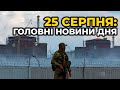 25 СЕРПНЯ:
ГОЛОВНІ НОВИНИ ДНЯ